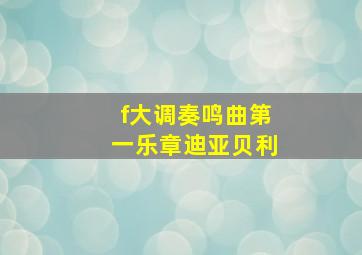 f大调奏鸣曲第一乐章迪亚贝利